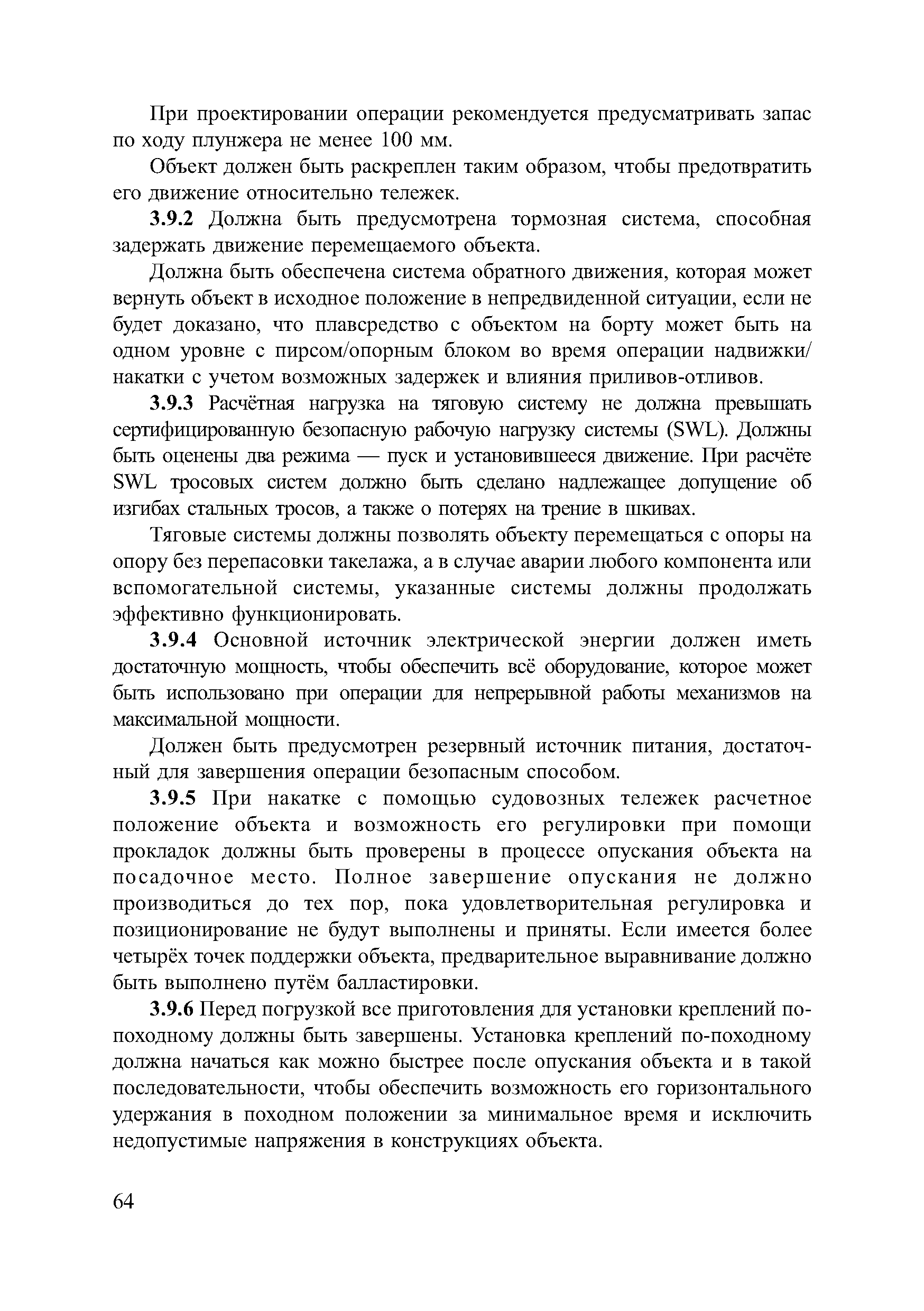 При проектировании операции рекомендуется предусматривать запас по ходу плунжера не менее 100 мм.

Объект должен быть раскреплен таким образом, чтобы предотвратить его движение относительно тележек.

3.9.2 Должна быть предусмотрена тормозная система, способная задержать движение перемещаемого объекта.

Должна быть обеспечена система обратного движения, которая может вернуть объект в исходное положение в непредвиденной ситуации, если не будет доказано, что плавсредство с объектом на борту может быть на одном уровне с пирсом/опорным блоком во время операции надвижки/накатки с учетом возможных задержек и влияния приливов-отливов.

3.9.3 Расчётная нагрузка на тяговую систему не должна превышать сертифицированную безопасную рабочую нагрузку системы (SWL). Должны быть оценены два режима — пуск и установившееся движение. При расчёте SWL тросовых систем должно быть сделано надлежащее допущение об изгибах стальных тросов, а также о потерях на трение в шкивах.

Тяговые системы должны позволять объекту перемещаться с опоры на опору без перепасовки такелажа, а в случае аварии любого компонента или вспомогательной системы, указанные системы должны продолжать эффективно функционировать.

3.9.4 Основной источник электрической энергии должен иметь достаточную мощность, чтобы обеспечить всё оборудование, которое может быть использовано при операции для непрерывной работы механизмов на максимальной мощности.

Должен быть предусмотрен резервный источник питания, достаточный для завершения операции безопасным способом.

3.9.5 При накатке с помощью судовозных тележек расчетное положение объекта и возможность его регулировки при помощи прокладок должны быть проверены в процессе опускания объекта на посадочное место. Полное завершение опускания не должно производиться до тех пор, пока удовлетворительная регулировка и позиционирование не будут выполнены и приняты. Если имеется более четырёх точек поддержки объекта, предварительное выравнивание должно быть выполнено путём балластировки.

3.9.6 Перед погрузкой все приготовления для установки креплений по-походному должны быть завершены. Установка креплений по-походному должна начаться как можно быстрее после опускания объекта и в такой последовательности, чтобы обеспечить возможность его горизонтального удержания в походном положении за минимальное время и исключить недопустимые напряжения в конструкциях объекта.

64